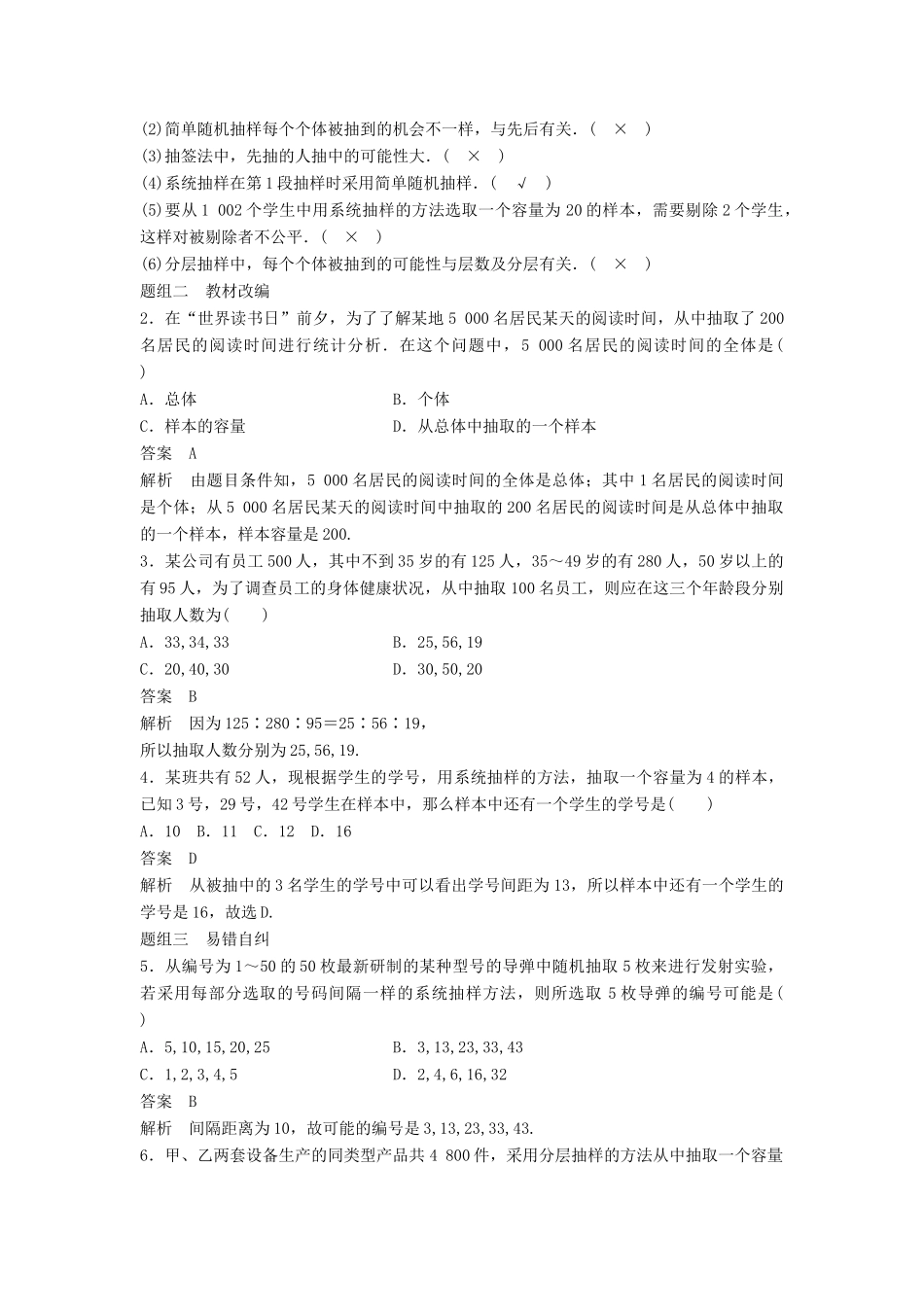 (2)简单随机抽样每个个体被抽到的机会不一样，与先后有关．(　×　)
(3)抽签法中，先抽的人抽中的可能性大．(　×　)
(4)系统抽样在第1段抽样时采用简单随机抽样．(　√　)
(5)要从1 002个学生中用系统抽样的方法选取一个容量为20的样本，需要剔除2个学生，这样对被剔除者不公平．(　×　)
(6)分层抽样中，每个个体被抽到的可能性与层数及分层有关．(　×　)
题组二　教材改编
2．在“世界读书日”前夕，为了了解某地5 000名居民某天的阅读时间，从中抽取了200名居民的阅读时间进行统计分析．在这个问题中，5 000名居民的阅读时间的全体是(　　)
A．总体　　　　B．个体
C．样本的容量　　　　D．从总体中抽取的一个样本
答案　A
解析　由题目条件知，5 000名居民的阅读时间的全体是总体；其中1名居民的阅读时间是个体；从5 000名居民某天的阅读时间中抽取的200名居民的阅读时间是从总体中抽取的一个样本，样本容量是200.
3．某公司有员工500人，其中不到35岁的有125人，35～49岁的有280人，50岁以上的有95人，为了调查员工的身体健康状况，从中抽取100名员工，则应在这三个年龄段分别抽取人数为(　　)
A．33,34,33　　　　B．25,56,19
C．20,40,30　　　　D．30,50,20
答案　B
解析　因为125∶280∶95＝25∶56∶19，
所以抽取人数分别为25,56,19.
4．某班共有52人，现根据学生的学号，用系统抽样的方法，抽取一个容量为4的样本，已知3号，29号，42号学生在样本中，那么样本中还有一个学生的学号是(　　)
A．10　B．11　C．12　D．16
答案　D
解析　从被抽中的3名学生的学号中可以看出学号间距为13，所以样本中还有一个学生的学号是16，故选D.
题组三　易错自纠
5．从编号为1～50的50枚最新研制的某种型号的导弹中随机抽取5枚来进行发射实验，若采用每部分选取的号码间隔一样的系统抽样方法，则所选取5枚导弹的编号可能是(　　)
A．5,10,15,20,25　　　　B．3,13,23,33,43
C．1,2,3,4,5　　　　D．2,4,6,16,32
答案　B
解析　间隔距离为10，故可能的编号是3,13,23,33,43.
6．甲、乙两套设备生产的同类型产品共4 800件，采用分层抽样的方法从中抽取一个容量